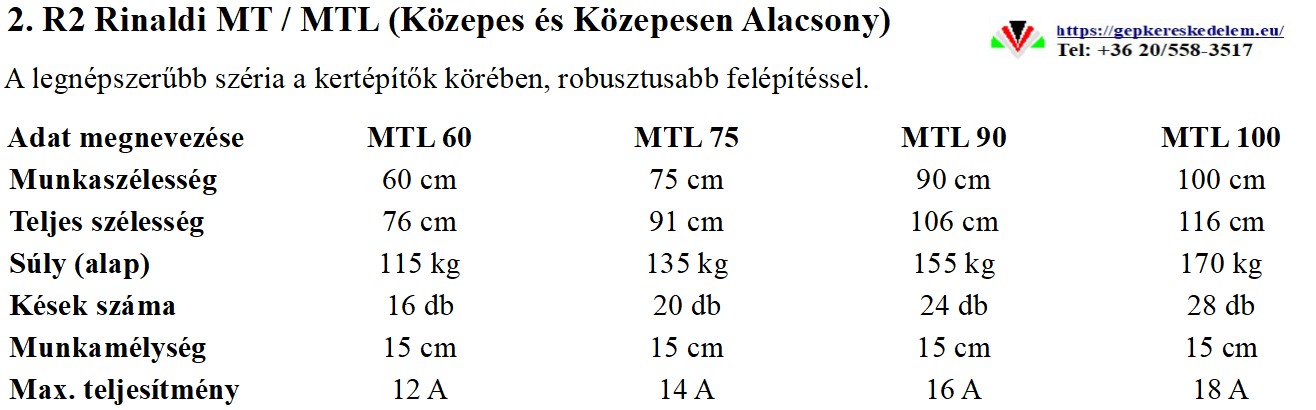 2. R2 Rinaldi MT / MTL (Közepes és Közepesen Alacsony)

https://gepkereskedelem.eu/
Tel: +36 20/558-3517

A legnépszerűbb széria a kertépítők körében, robusztusabb felépítéssel.

| Adat megnevezése | MTL 60 | MTL 75 | MTL 90 | MTL 100 |
|---|---|---|---|---|
| Munkaszélesség | 60 cm | 75 cm | 90 cm | 100 cm |
| Teljes szélesség | 76 cm | 91 cm | 106 cm | 116 cm |
| Súly (alap) | 115 kg | 135 kg | 155 kg | 170 kg |
| Kések száma | 16 db | 20 db | 24 db | 28 db |
| Munkamélység | 15 cm | 15 cm | 15 cm | 15 cm |
| Max. teljesítmény | 12 A | 14 A | 16 A | 18 A |